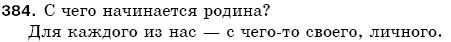 384. С чего начинается родина?

Для каждого из нас — с чего-то своего, личного.